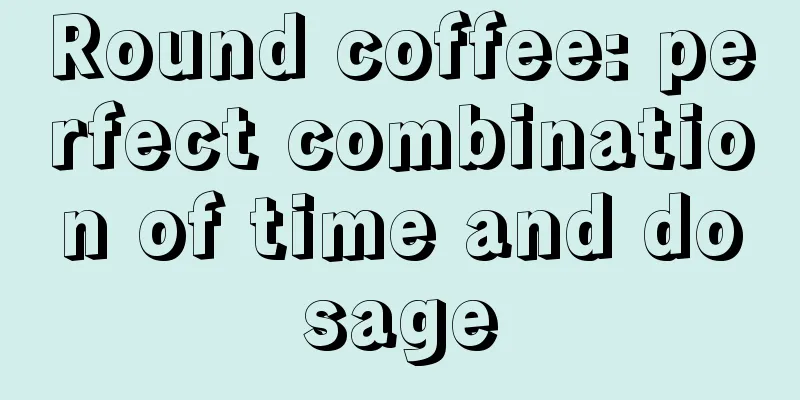 Round coffee: perfect combination of time and dosage